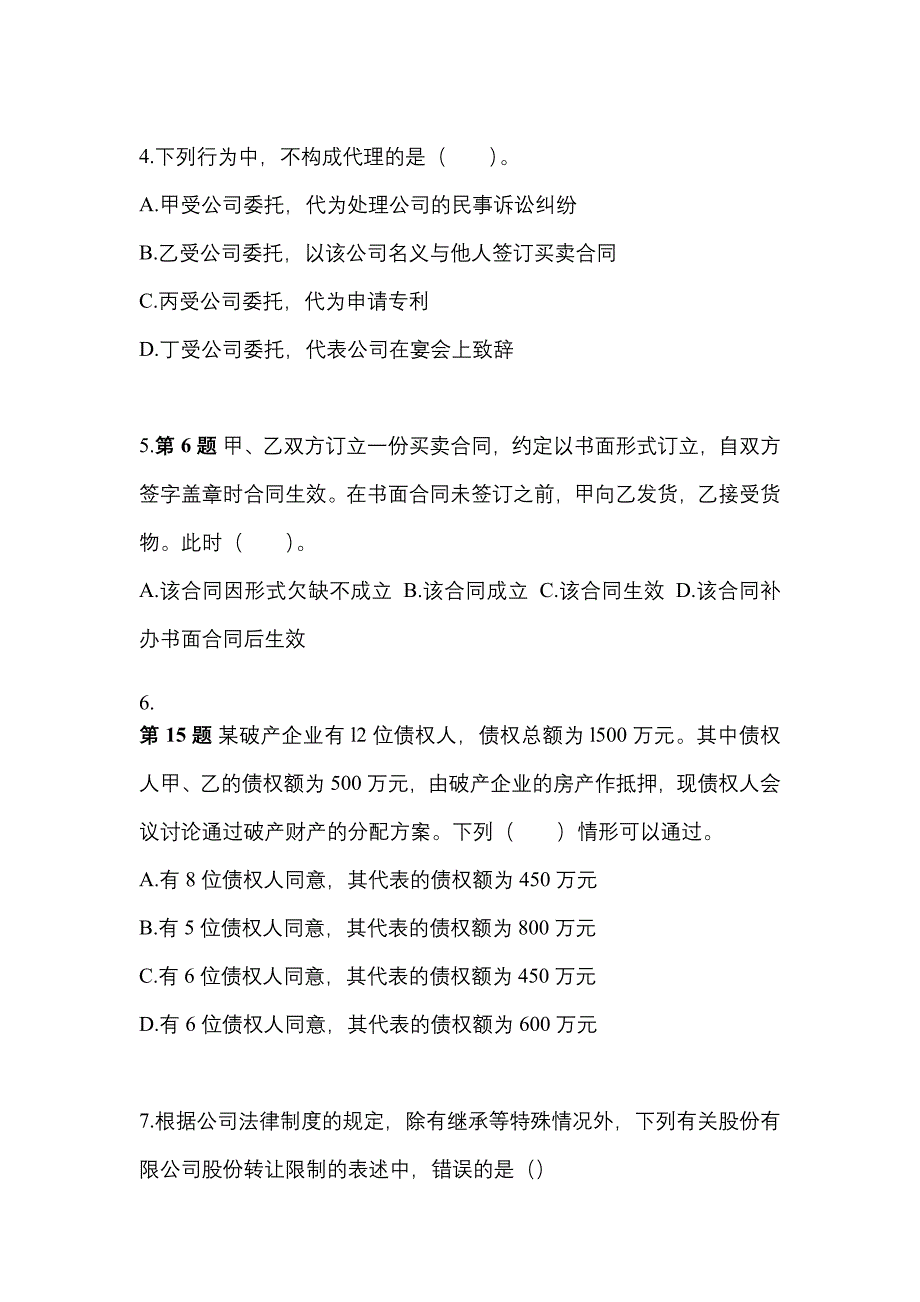 4.下列行为中，不构成代理的是（　　）。

A.甲受公司委托，代为处理公司的民事诉讼纠纷

B.乙受公司委托，以该公司名义与他人签订买卖合同

C.丙受公司委托，代为申请专利

D.丁受公司委托，代表公司在宴会上致辞

5.第 6 题 甲、乙双方订立一份买卖合同，约定以书面形式订立，自双方签字盖章时合同生效。在书面合同未签订之前，甲向乙发货，乙接受货物。此时（　　）。

A.该合同因形式欠缺不成立 B.该合同成立 C.该合同生效 D.该合同补办书面合同后生效

6.

第 15 题 某破产企业有 l2 位债权人，债权总额为 l500 万元。其中债权人甲、乙的债权额为 500 万元，由破产企业的房产作抵押，现债权人会议讨论通过破产财产的分配方案。下列（　　）情形可以通过。

A.有 8 位债权人同意，其代表的债权额为 450 万元

B.有 5 位债权人同意，其代表的债权额为 800 万元

C.有 6 位债权人同意，其代表的债权额为 450 万元

D.有 6 位债权人同意，其代表的债权额为 600 万元

7.根据公司法律制度的规定，除有继承等特殊情况外，下列有关股份有限公司股份转让限制的表述中，错误的是（）